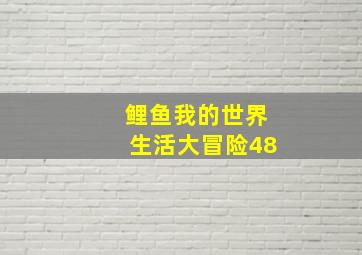 鲤鱼我的世界
生活大冒险48